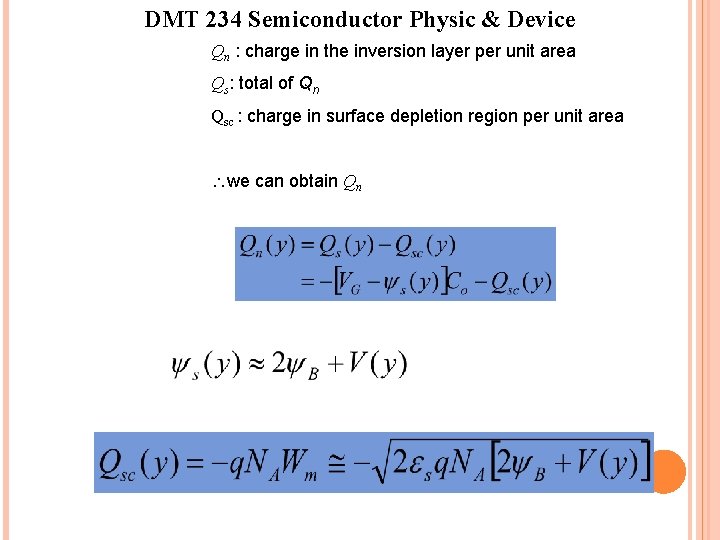 DMT 234 Semiconductor Physic & Device

$Q_n$ : charge in the inversion layer per unit area

$Q_s$: total of $Q_n$

$Q_{sc}$ : charge in surface depletion region per unit area

$\therefore$we can obtain $Q_n$

$Q_n(y) = Q_s(y) - Q_{sc}(y)$
$= -[V_G - \psi_s(y)]C_o - Q_{sc}(y)$

$\psi_s(y) \approx 2\psi_B + V(y)$

$Q_{sc}(y) = -qN_A W_m \cong -\sqrt{2\varepsilon_s qN_A[2\psi_B + V(y)]}$